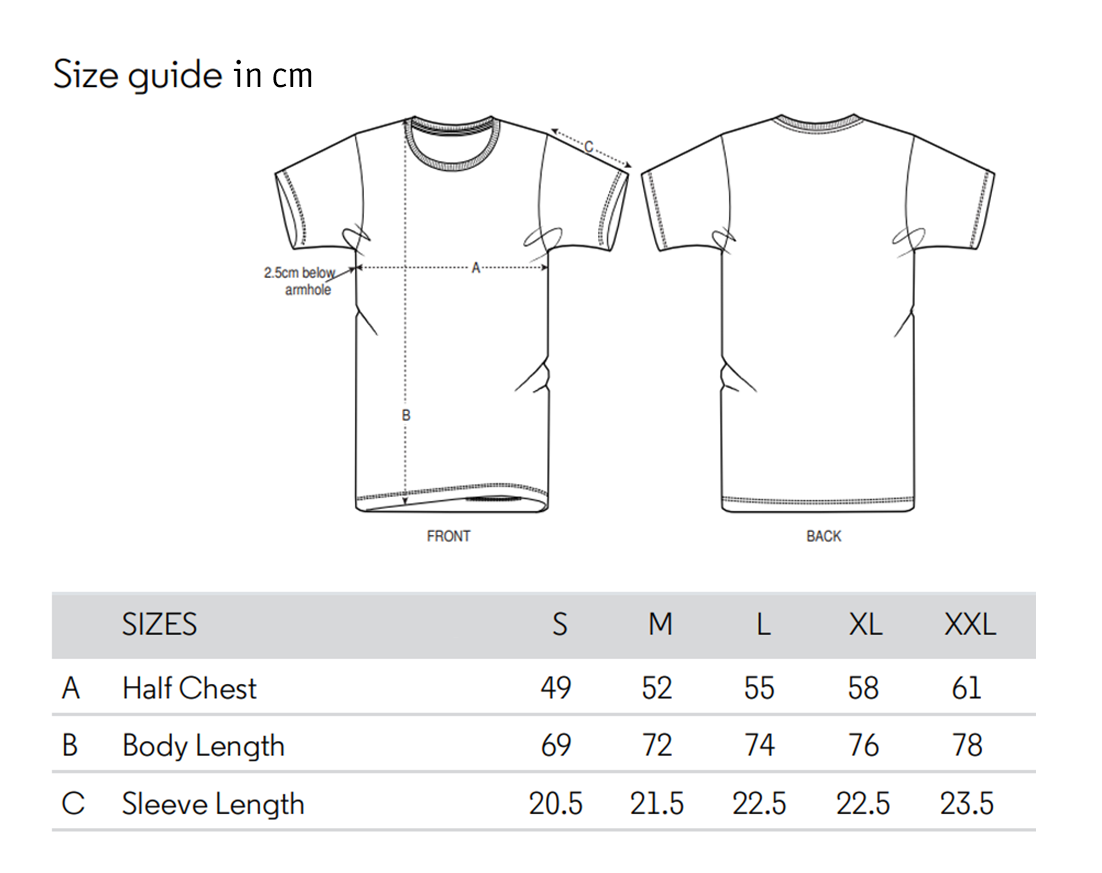 Size guide in cm

C

2.5cm below armhole

A

B

FRONT

BACK

|   | SIZES | S | M | L | XL | XXL |
|---|---|---|---|---|---|---|
| A | Half Chest | 49 | 52 | 55 | 58 | 61 |
| B | Body Length | 69 | 72 | 74 | 76 | 78 |
| C | Sleeve Length | 20.5 | 21.5 | 22.5 | 22.5 | 23.5 |